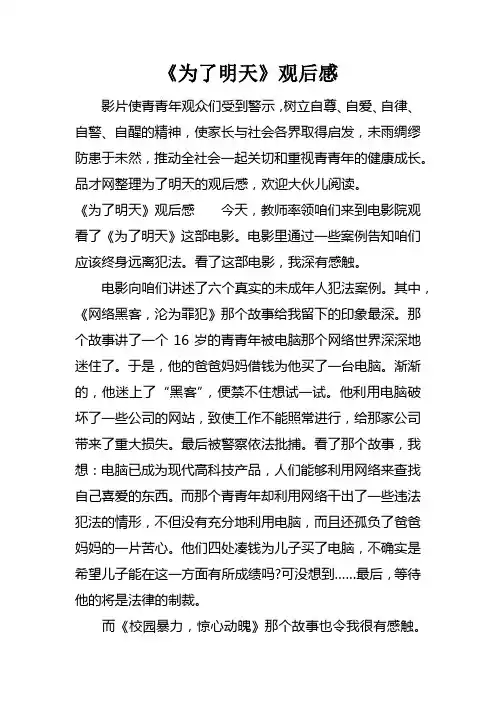 《为了明天》观后感

影片使青青年观众们受到警示，树立自尊、自爱、自律、自警、自醒的精神，使家长与社会各界取得启发，未雨绸缪防患于未然，推动全社会一起关切和重视青青年的健康成长。品才网整理为了明天的观后感，欢迎大伙儿阅读。

《为了明天》观后感　　今天，教师率领咱们来到电影院观看了《为了明天》这部电影。电影里通过一些案例告知咱们应该终身远离犯法。看了这部电影，我深有感触。

电影向咱们讲述了六个真实的未成年人犯法案例。其中，《网络黑客，沦为罪犯》那个故事给我留下的印象最深。那个故事讲了一个 16 岁的青青年被电脑那个网络世界深深地迷住了。于是，他的爸爸妈妈借钱为他买了一台电脑。渐渐的，他迷上了“黑客”，便禁不住想试一试。他利用电脑破坏了一些公司的网站，致使工作不能照常进行，给那家公司带来了重大损失。最后被警察依法批捕。看了那个故事，我想：电脑已成为现代高科技产品，人们能够利用网络来查找自己喜爱的东西。而那个青青年却利用网络干出了一些违法犯法的情形，不但没有充分地利用电脑，而且还孤负了爸爸妈妈的一片苦心。他们四处凑钱为儿子买了电脑，不确实是希望儿子能在这一方面有所成绩吗?可没想到......最后，等待他的将是法律的制裁。

而《校园暴力，惊心动魄》那个故事也令我很有感触。